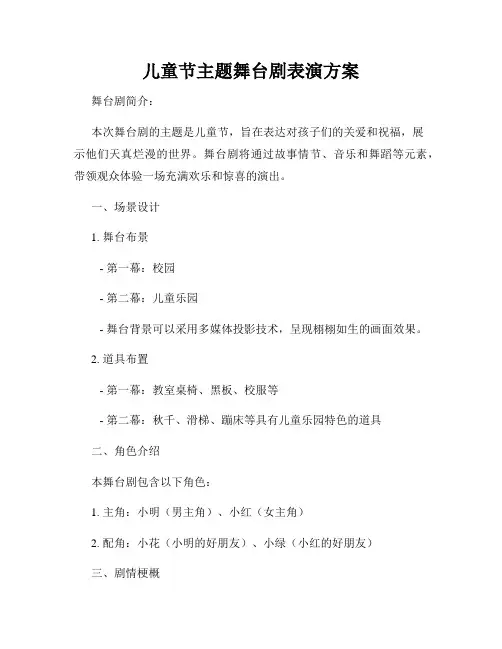 儿童节主题舞台剧表演方案

舞台剧简介：

本次舞台剧的主题是儿童节，旨在表达对孩子们的关爱和祝福，展示他们天真烂漫的世界。舞台剧将通过故事情节、音乐和舞蹈等元素，带领观众体验一场充满欢乐和惊喜的演出。

一、场景设计

1. 舞台布景

- 第一幕：校园

- 第二幕：儿童乐园

- 舞台背景可以采用多媒体投影技术，呈现栩栩如生的画面效果。

2. 道具布置

- 第一幕：教室桌椅、黑板、校服等

- 第二幕：秋千、滑梯、蹦床等具有儿童乐园特色的道具

二、角色介绍

本舞台剧包含以下角色：

1. 主角：小明（男主角）、小红（女主角）

2. 配角：小花（小明的好朋友）、小绿（小红的好朋友）

三、剧情梗概